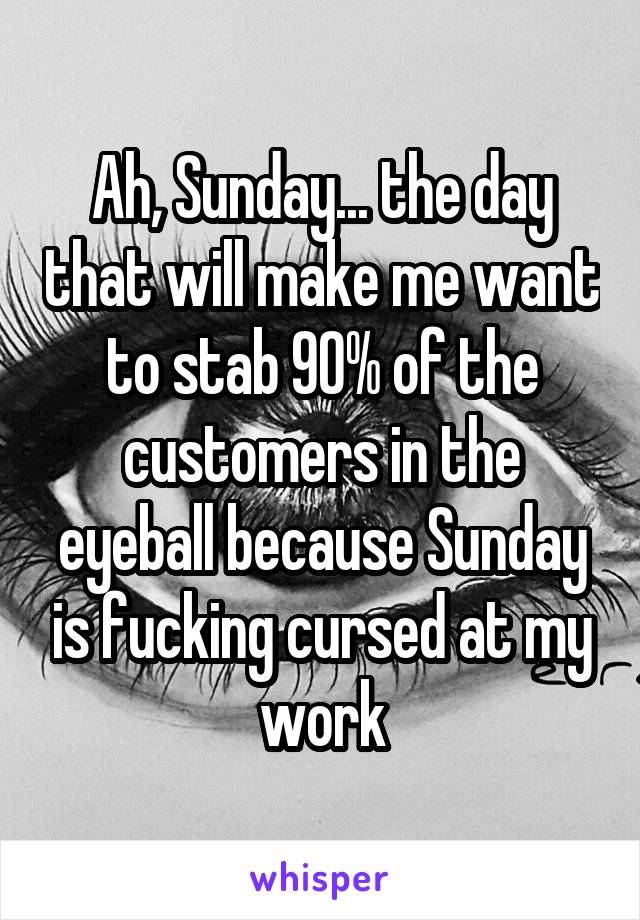 Ah, Sunday... the day that will make me want to stab 90% of the customers in the eyeball because Sunday is fucking cursed at my work

whisper